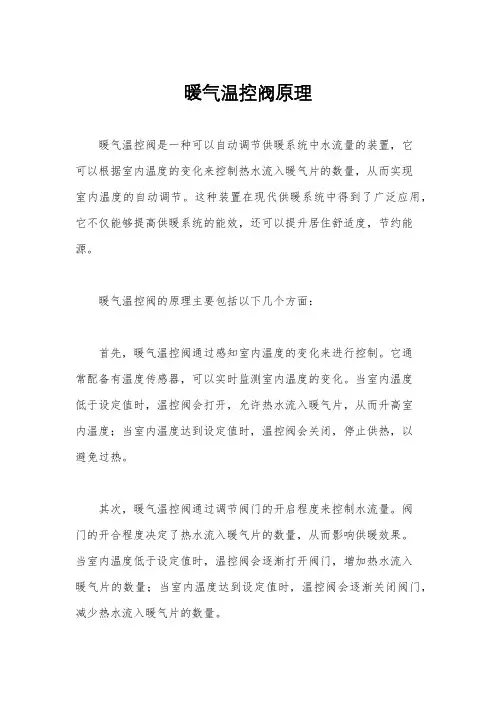 暖气温控阀原理

暖气温控阀是一种可以自动调节供暖系统中水流量的装置，它可以根据室内温度的变化来控制热水流入暖气片的数量，从而实现室内温度的自动调节。这种装置在现代供暖系统中得到了广泛应用，它不仅能够提高供暖系统的能效，还可以提升居住舒适度，节约能源。

暖气温控阀的原理主要包括以下几个方面：

首先，暖气温控阀通过感知室内温度的变化来进行控制。它通常配备有温度传感器，可以实时监测室内温度的变化。当室内温度低于设定值时，温控阀会打开，允许热水流入暖气片，从而升高室内温度；当室内温度达到设定值时，温控阀会关闭，停止供热，以避免过热。

其次，暖气温控阀通过调节阀门的开启程度来控制水流量。阀门的开合程度决定了热水流入暖气片的数量，从而影响供暖效果。当室内温度低于设定值时，温控阀会逐渐打开阀门，增加热水流入暖气片的数量；当室内温度达到设定值时，温控阀会逐渐关闭阀门，减少热水流入暖气片的数量。